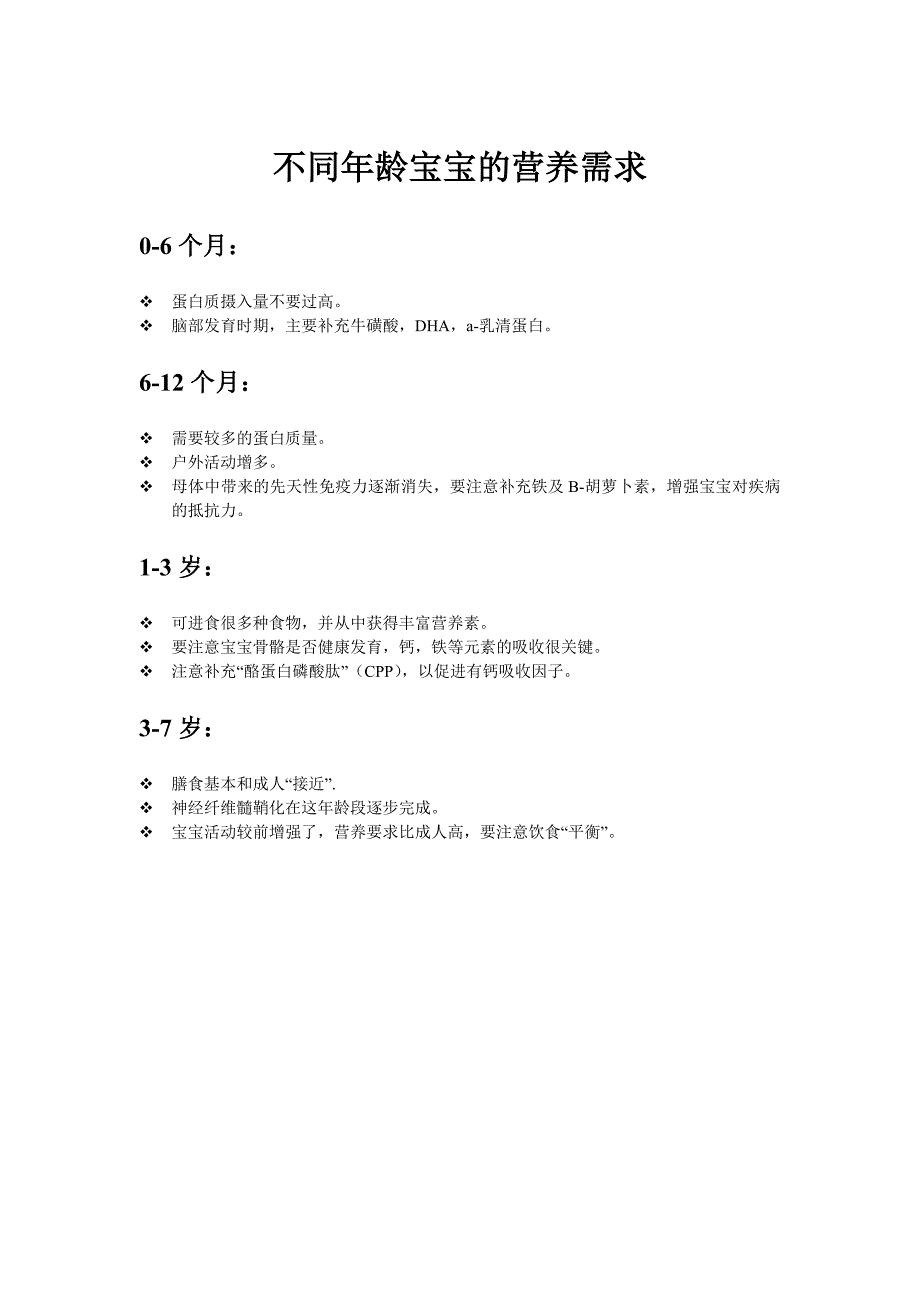 不同年龄宝宝的营养需求

0-6 个月：

❖ 蛋白质摄入量不要过高。
❖ 脑部发育时期，主要补充牛磺酸，DHA，a-乳清蛋白。

6-12 个月：

❖ 需要较多的蛋白质量。
❖ 户外活动增多。
❖ 母体中带来的先天性免疫力逐渐消失，要注意补充铁及 B-胡萝卜素，增强宝宝对疾病的抵抗力。

1-3 岁：

❖ 可进食很多种食物，并从中获得丰富营养素。
❖ 要注意宝宝骨骼是否健康发育，钙，铁等元素的吸收很关键。
❖ 注意补充“酪蛋白磷酸肽”（CPP），以促进有钙吸收因子。

3-7 岁：

❖ 膳食基本和成人“接近”.
❖ 神经纤维髓鞘化在这年龄段逐步完成。
❖ 宝宝活动较前增强了，营养要求比成人高，要注意饮食“平衡”。